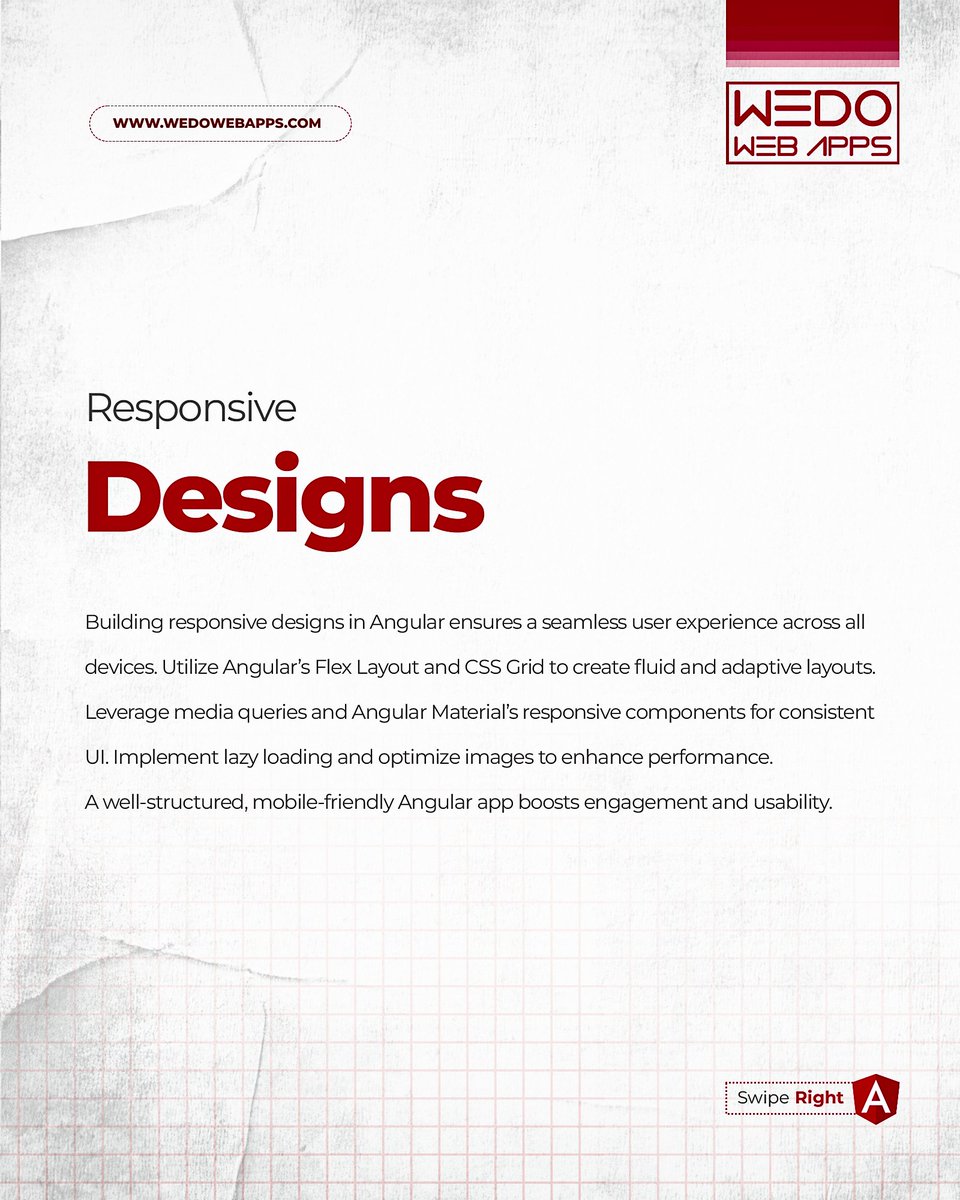 WWW.WEDOWEBAPPS.COM

WEDO
WEB APPS

Responsive

Designs

Building responsive designs in Angular ensures a seamless user experience across all devices. Utilize Angular's Flex Layout and CSS Grid to create fluid and adaptive layouts. Leverage media queries and Angular Material's responsive components for consistent UI. Implement lazy loading and optimize images to enhance performance.
A well-structured, mobile-friendly Angular app boosts engagement and usability.

Swipe Right

A